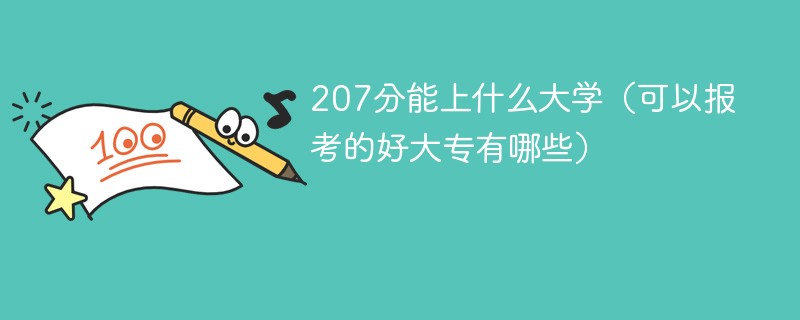 100

207分能上什么大学（可以报考的好大专有哪些）